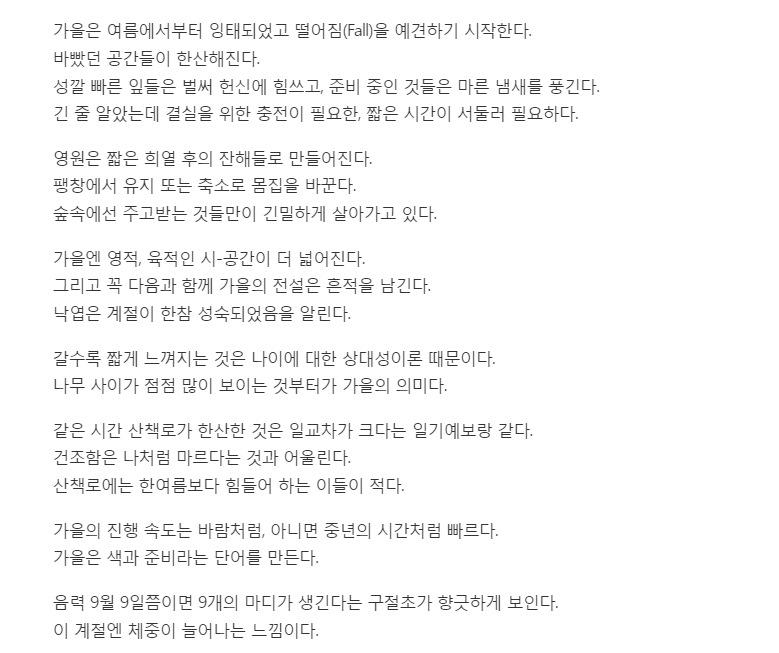 가을은 여름에서부터 잉태되었고 떨어짐(Fall)을 예견하기 시작한다.
바빴던 공간들이 한산해진다.
성깔 빠른 잎들은 벌써 헌신에 힘쓰고, 준비 중인 것들은 마른 냄새를 풍긴다.
긴 줄 알았는데 결실을 위한 충전이 필요한, 짧은 시간이 서둘러 필요하다.

영원은 짧은 희열 후의 잔해들로 만들어진다.
팽창에서 유지 또는 축소로 몸집을 바꾼다.
숲속에선 주고받는 것들만이 긴밀하게 살아가고 있다.

가을엔 영적, 육적인 시-공간이 더 넓어진다.
그리고 꼭 다음과 함께 가을의 전설은 흔적을 남긴다.
낙엽은 계절이 한참 성숙되었음을 알린다.

갈수록 짧게 느껴지는 것은 나이에 대한 상대성이론 때문이다.
나무 사이가 점점 많이 보이는 것부터가 가을의 의미다.

같은 시간 산책로가 한산한 것은 일교차가 크다는 일기예보랑 같다.
건조함은 나처럼 마르다는 것과 어울린다.
산책로에는 한여름보다 힘들어 하는 이들이 적다.

가을의 진행 속도는 바람처럼, 아니면 중년의 시간처럼 빠르다.
가을은 색과 준비라는 단어를 만든다.

음력 9월 9일쯤이면 9개의 마디가 생긴다는 구절초가 향긋하게 보인다.
이 계절엔 체중이 늘어나는 느낌이다.